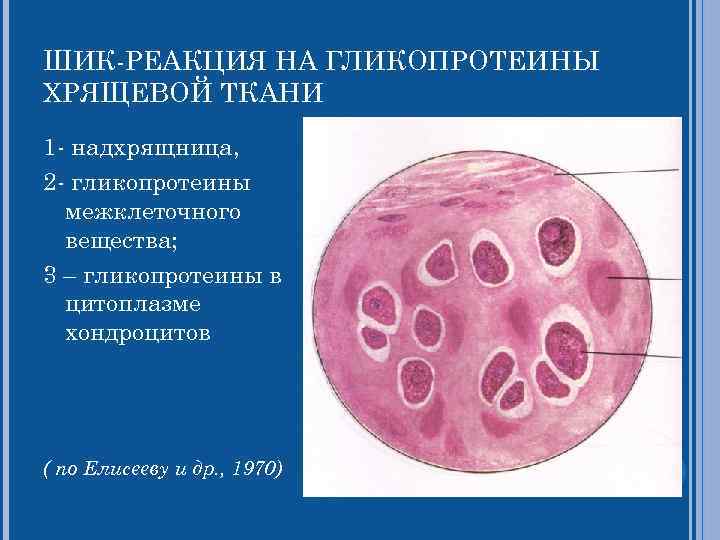 ШИК-РЕАКЦИЯ НА ГЛИКОПРОТЕИНЫ ХРЯЩЕВОЙ ТКАНИ

1- надхрящница,

2- гликопротеины межклеточного вещества;

3 – гликопротеины в цитоплазме хондроцитов

( по Елисееву и др., 1970)